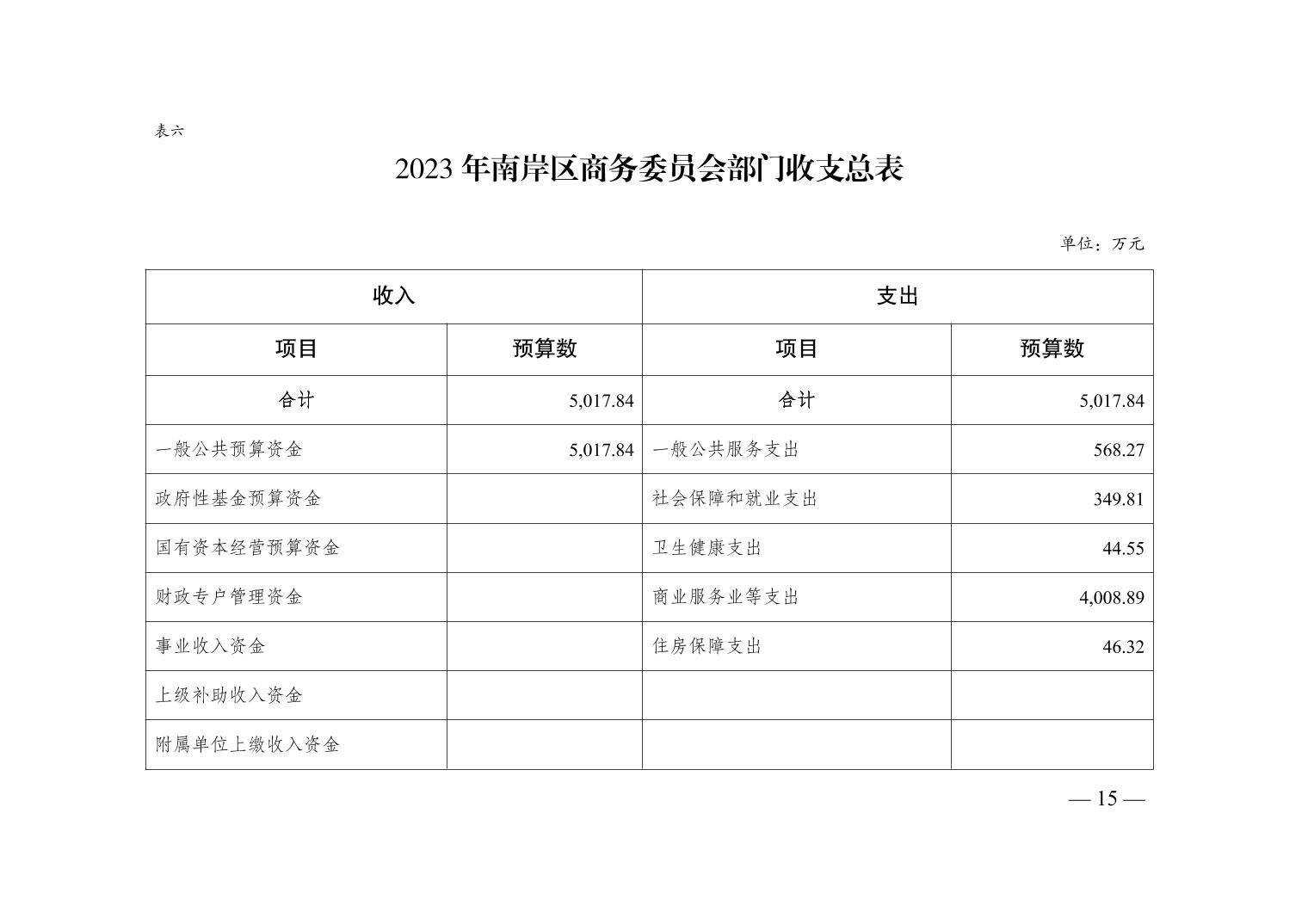 表六

2023 年南岸区商务委员会部门收支总表

单位：万元

| 收入 | | 支出 | |
|---|---|---|---|
| 项目 | 预算数 | 项目 | 预算数 |
| 合计 | 5,017.84 | 合计 | 5,017.84 |
| 一般公共预算资金 | 5,017.84 | 一般公共服务支出 | 568.27 |
| 政府性基金预算资金 | | 社会保障和就业支出 | 349.81 |
| 国有资本经营预算资金 | | 卫生健康支出 | 44.55 |
| 财政专户管理资金 | | 商业服务业等支出 | 4,008.89 |
| 事业收入资金 | | 住房保障支出 | 46.32 |
| 上级补助收入资金 | | | |
| 附属单位上缴收入资金 | | | |

— 15 —